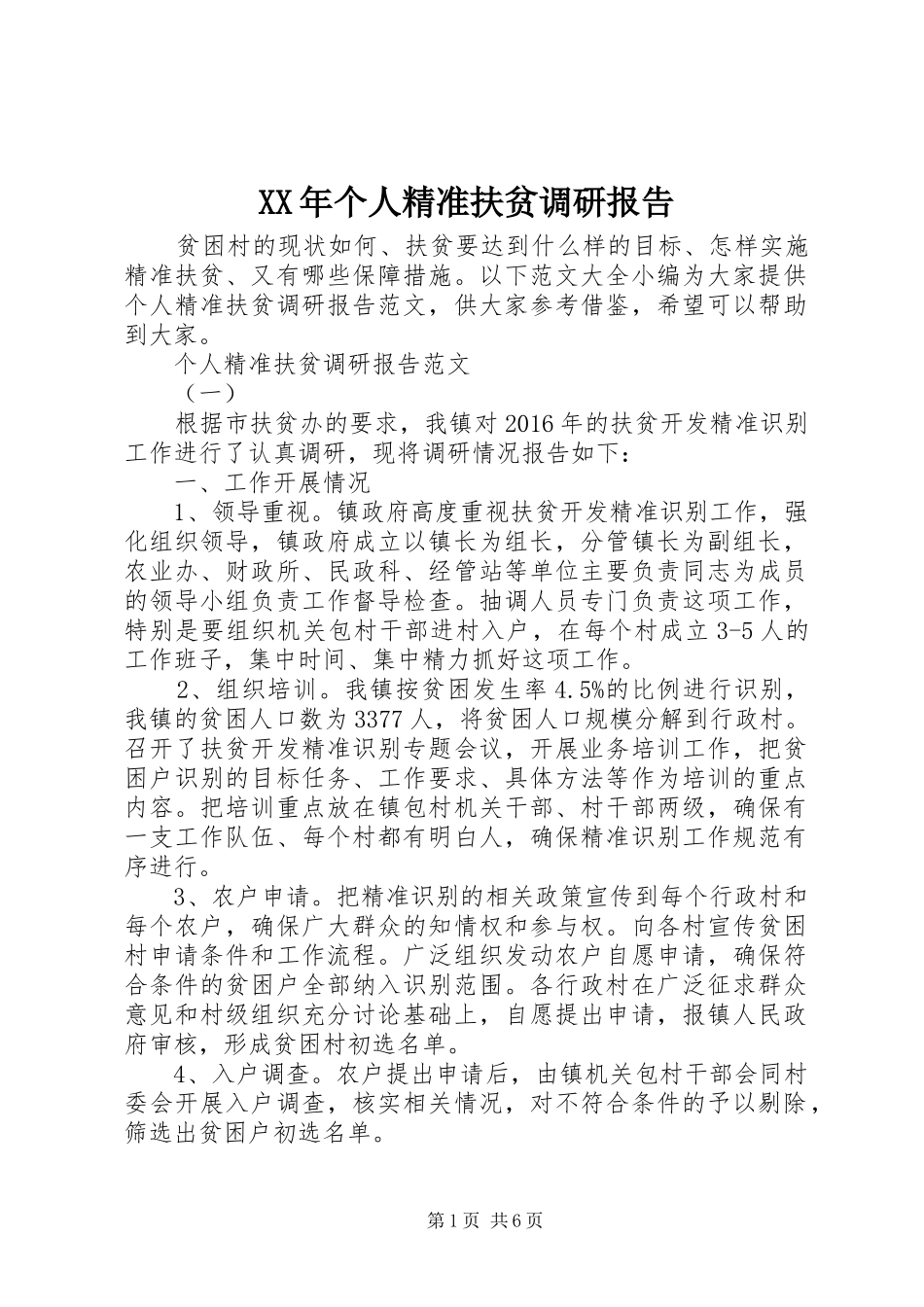 XX年个人精准扶贫调研报告

贫困村的现状如何、扶贫要达到什么样的目标、怎样实施精准扶贫、又有哪些保障措施。以下范文大全小编为大家提供个人精准扶贫调研报告范文，供大家参考借鉴，希望可以帮助到大家。

个人精准扶贫调研报告范文

（一）

根据市扶贫办的要求，我镇对2016年的扶贫开发精准识别工作进行了认真调研，现将调研情况报告如下：

一、工作开展情况

1、领导重视。镇政府高度重视扶贫开发精准识别工作，强化组织领导，镇政府成立以镇长为组长，分管镇长为副组长，农业办、财政所、民政科、经管站等单位主要负责同志为成员的领导小组负责工作督导检查。抽调人员专门负责这项工作，特别是要组织机关包村干部进村入户，在每个村成立3-5人的工作班子，集中时间、集中精力抓好这项工作。

2、组织培训。我镇按贫困发生率4.5%的比例进行识别，我镇的贫困人口数为3377人，将贫困人口规模分解到行政村。召开了扶贫开发精准识别专题会议，开展业务培训工作，把贫困户识别的目标任务、工作要求、具体方法等作为培训的重点内容。把培训重点放在镇包村机关干部、村干部两级，确保有一支工作队伍、每个村都有明白人，确保精准识别工作规范有序进行。

3、农户申请。把精准识别的相关政策宣传到每个行政村和每个农户，确保广大群众的知情权和参与权。向各村宣传贫困村申请条件和工作流程。广泛组织发动农户自愿申请，确保符合条件的贫困户全部纳入识别范围。各行政村在广泛征求群众意见和村级组织充分讨论基础上，自愿提出申请，报镇人民政府审核，形成贫困村初选名单。

4、入户调查。农户提出申请后，由镇机关包村干部会同村委会开展入户调查，核实相关情况，对不符合条件的予以剔除，筛选出贫困户初选名单。

第1页 共6页